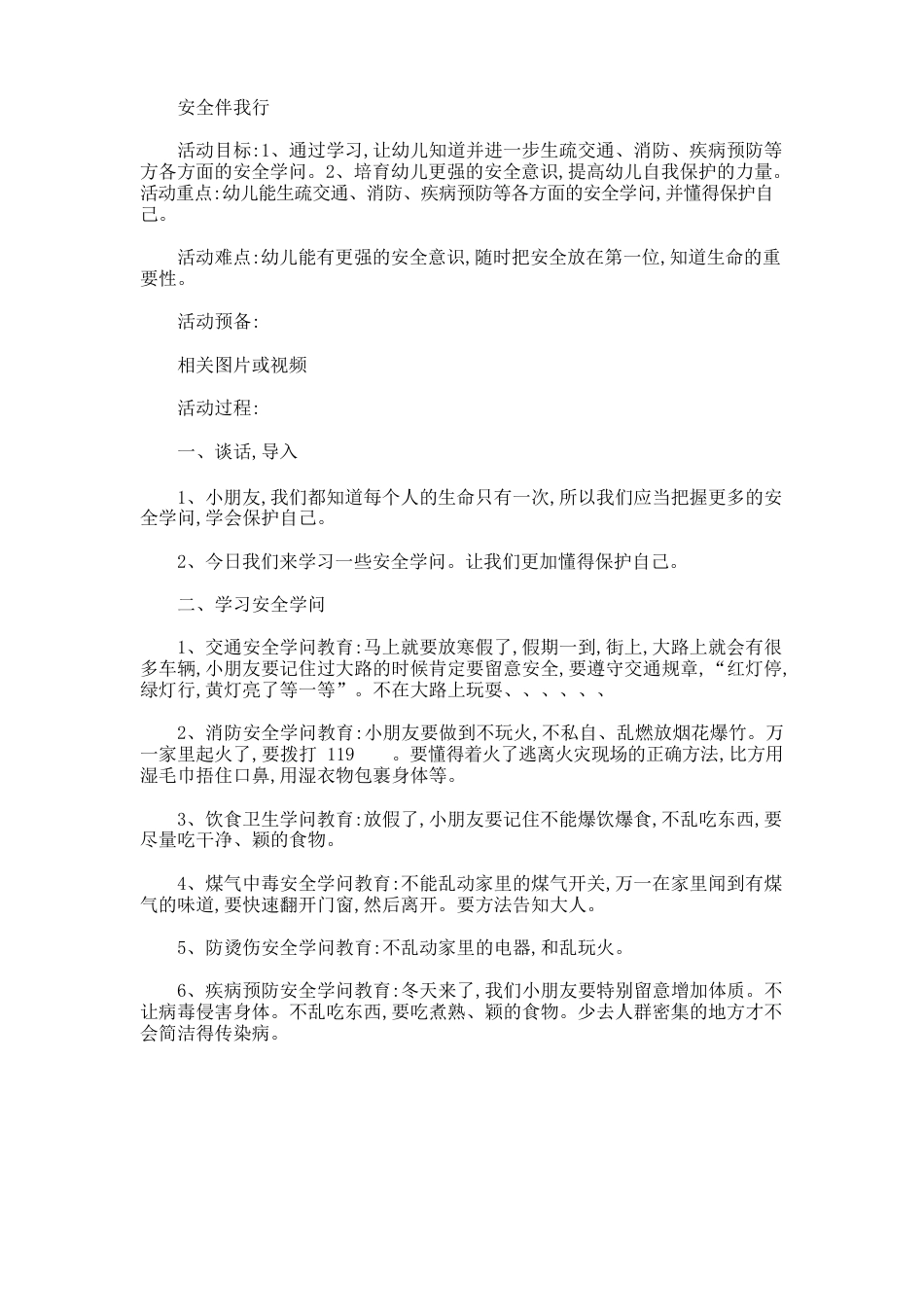 安全伴我行

活动目标:1、通过学习,让幼儿知道并进一步生疏交通、消防、疾病预防等方各方面的安全学问。2、培育幼儿更强的安全意识,提高幼儿自我保护的力量。活动重点:幼儿能生疏交通、消防、疾病预防等各方面的安全学问,并懂得保护自己。

活动难点:幼儿能有更强的安全意识,随时把安全放在第一位,知道生命的重要性。

活动预备:

相关图片或视频

活动过程:

一、谈话,导入

1、小朋友,我们都知道每个人的生命只有一次,所以我们应当把握更多的安全学问,学会保护自己。

2、今日我们来学习一些安全学问。让我们更加懂得保护自己。

二、学习安全学问

1、交通安全学问教育:马上就要放寒假了,假期一到,街上,大路上就会有很多车辆,小朋友要记住过大路的时候肯定要留意安全,要遵守交通规章,“红灯停,绿灯行,黄灯亮了等一等”。不在大路上玩耍、、、、、、

2、消防安全学问教育:小朋友要做到不玩火,不私自、乱燃放烟花爆竹。万一家里起火了,要拨打 119 。要懂得着火了逃离火灾现场的正确方法,比方用湿毛巾捂住口鼻,用湿衣物包裹身体等。

3、饮食卫生学问教育:放假了,小朋友要记住不能爆饮爆食,不乱吃东西,要尽量吃干净、颖的食物。

4、煤气中毒安全学问教育:不能乱动家里的煤气开关,万一在家里闻到有煤气的味道,要快速翻开门窗,然后离开。要方法告知大人。

5、防烫伤安全学问教育:不乱动家里的电器,和乱玩火。

6、疾病预防安全学问教育:冬天来了,我们小朋友要特别留意增加体质。不让病毒侵害身体。不乱吃东西,要吃煮熟、颖的食物。少去人群密集的地方才不会简洁得传染病。